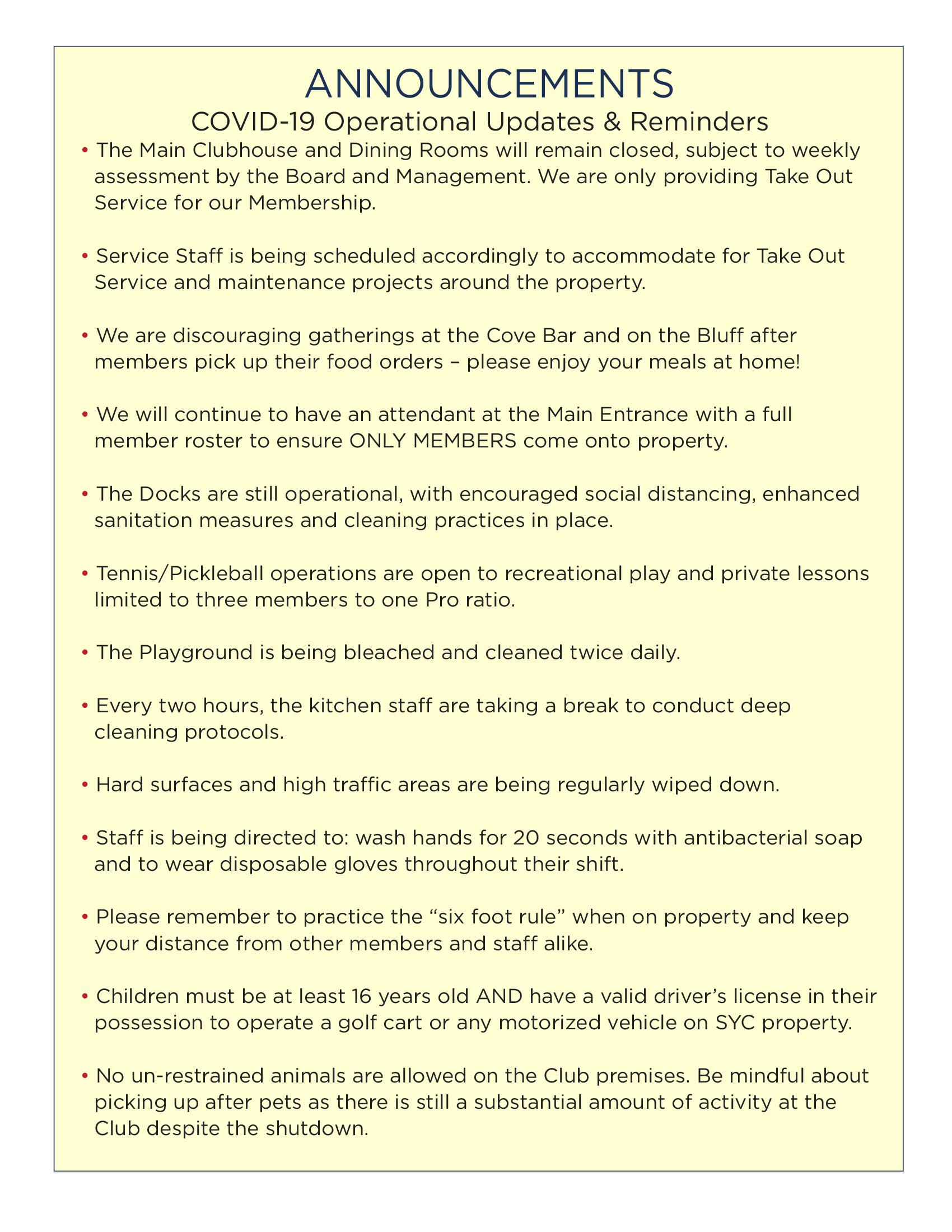 ANNOUNCEMENTS

COVID-19 Operational Updates & Reminders

• The Main Clubhouse and Dining Rooms will remain closed, subject to weekly assessment by the Board and Management. We are only providing Take Out Service for our Membership.

• Service Staff is being scheduled accordingly to accommodate for Take Out Service and maintenance projects around the property.

• We are discouraging gatherings at the Cove Bar and on the Bluff after members pick up their food orders – please enjoy your meals at home!

• We will continue to have an attendant at the Main Entrance with a full member roster to ensure ONLY MEMBERS come onto property.

• The Docks are still operational, with encouraged social distancing, enhanced sanitation measures and cleaning practices in place.

• Tennis/Pickleball operations are open to recreational play and private lessons limited to three members to one Pro ratio.

• The Playground is being bleached and cleaned twice daily.

• Every two hours, the kitchen staff are taking a break to conduct deep cleaning protocols.

• Hard surfaces and high traffic areas are being regularly wiped down.

• Staff is being directed to: wash hands for 20 seconds with antibacterial soap and to wear disposable gloves throughout their shift.

• Please remember to practice the “six foot rule” when on property and keep your distance from other members and staff alike.

• Children must be at least 16 years old AND have a valid driver’s license in their possession to operate a golf cart or any motorized vehicle on SYC property.

• No un-restrained animals are allowed on the Club premises. Be mindful about picking up after pets as there is still a substantial amount of activity at the Club despite the shutdown.